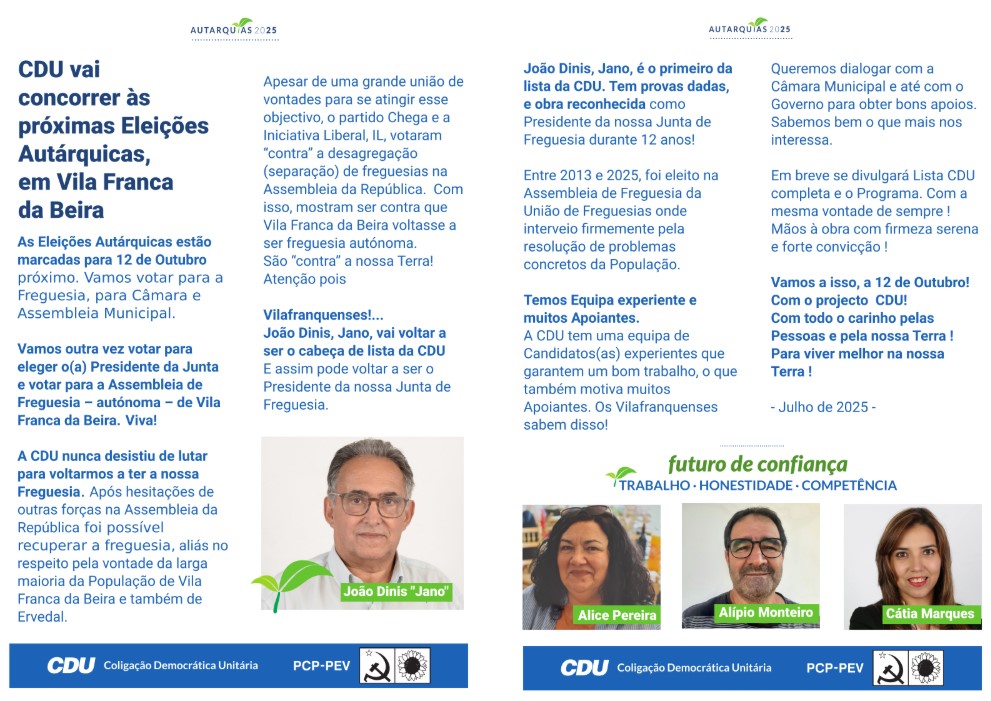 AUTARQUIAS 2025

CDU vai concorrer às próximas Eleições Autárquicas, em Vila Franca da Beira

As Eleições Autárquicas estão marcadas para 12 de Outubro próximo. Vamos votar para a Freguesia, para Câmara e Assembleia Municipal.

Vamos outra vez votar para eleger o(a) Presidente da Junta e votar para a Assembleia de Freguesia – autónoma – de Vila Franca da Beira. Viva!

A CDU nunca desistiu de lutar para voltarmos a ter a nossa Freguesia. Após hesitações de outras forças na Assembleia da República foi possível recuperar a freguesia, aliás no respeito pela vontade da larga maioria da População de Vila Franca da Beira e também de Ervedal.

Apesar de uma grande união de vontades para se atingir esse objectivo, o partido Chega e a Iniciativa Liberal, IL, votaram "contra" a desagregação (separação) de freguesias na Assembleia da República. Com isso, mostram ser contra que Vila Franca da Beira voltasse a ser freguesia autónoma. São "contra" a nossa Terra! Atenção pois

Vilafranquenses!... João Dinis, Jano, vai voltar a ser o cabeça de lista da CDU E assim pode voltar a ser o Presidente da nossa Junta de Freguesia.

João Dinis "Jano"

CDU Coligação Democrática Unitária PCP-PEV

AUTARQUIAS 2025

João Dinis, Jano, é o primeiro da lista da CDU. Tem provas dadas, e obra reconhecida como Presidente da nossa Junta de Freguesia durante 12 anos!

Entre 2013 e 2025, foi eleito na Assembleia de Freguesia da União de Freguesias onde interveio firmemente pela resolução de problemas concretos da População.

Temos Equipa experiente e muitos Apoiantes. A CDU tem uma equipa de Candidatos(as) experientes que garantem um bom trabalho, o que também motiva muitos Apoiantes. Os Vilafranquenses sabem disso!

Queremos dialogar com a Câmara Municipal e até com o Governo para obter bons apoios. Sabemos bem o que mais nos interessa.

Em breve se divulgará Lista CDU completa e o Programa. Com a mesma vontade de sempre ! Mãos à obra com firmeza serena e forte convicção !

Vamos a isso, a 12 de Outubro! Com o projecto CDU! Com todo o carinho pelas Pessoas e pela nossa Terra ! Para viver melhor na nossa Terra !

- Julho de 2025 -

futuro de confiança
TRABALHO · HONESTIDADE · COMPETÊNCIA

Alice Pereira
Alípio Monteiro
Cátia Marques

CDU Coligação Democrática Unitária PCP-PEV